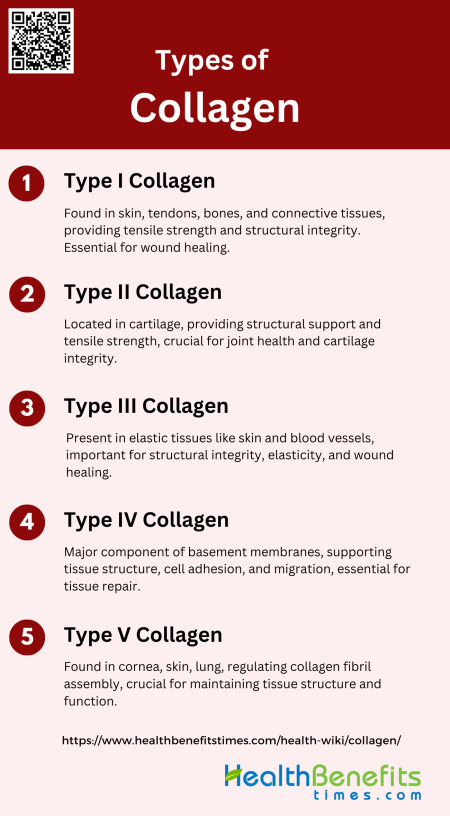 Types of
Collagen

1 Type I Collagen

Found in skin, tendons, bones, and connective tissues, providing tensile strength and structural integrity. Essential for wound healing.

2 Type II Collagen

Located in cartilage, providing structural support and tensile strength, crucial for joint health and cartilage integrity.

3 Type III Collagen

Present in elastic tissues like skin and blood vessels, important for structural integrity, elasticity, and wound healing.

4 Type IV Collagen

Major component of basement membranes, supporting tissue structure, cell adhesion, and migration, essential for tissue repair.

5 Type V Collagen

Found in cornea, skin, lung, regulating collagen fibril assembly, crucial for maintaining tissue structure and function.

https://www.healthbenefitstimes.com/health-wiki/collagen/

HealthBenefits
times.com